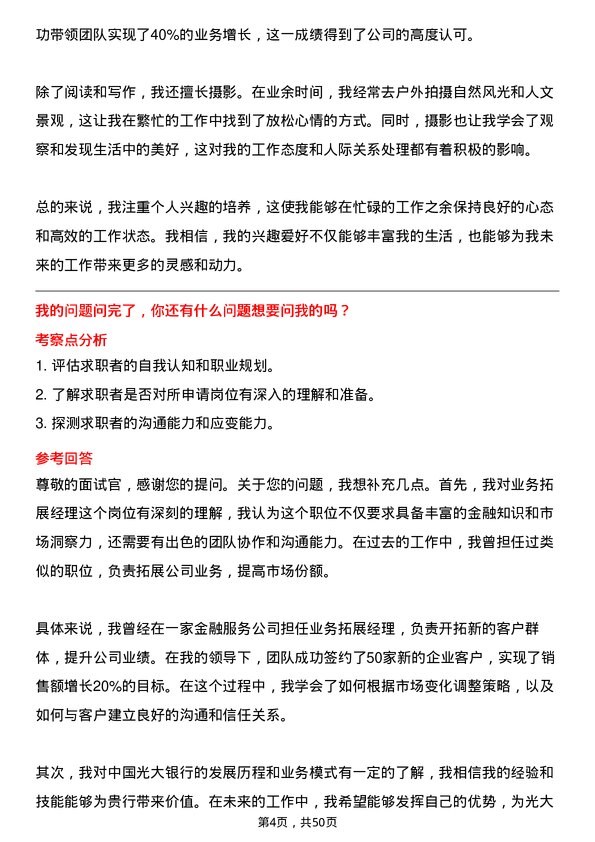 功带领团队实现了40%的业务增长，这一成绩得到了公司的高度认可。

除了阅读和写作，我还擅长摄影。在业余时间，我经常去户外拍摄自然风光和人文景观，这让我在繁忙的工作中找到了放松心情的方式。同时，摄影也让我学会了观察和发现生活中的美好，这对我的工作态度和人际关系处理都有着积极的影响。

总的来说，我注重个人兴趣的培养，这使我能够在忙碌的工作之余保持良好的心态和高效的工作状态。我相信，我的兴趣爱好不仅能够丰富我的生活，也能够为我未来的工作带来更多的灵感和动力。

我的问题问完了，你还有什么问题想要问我的吗？

考察点分析

1. 评估求职者的自我认知和职业规划。

2. 了解求职者是否对所申请岗位有深入的理解和准备。

3. 探测求职者的沟通能力和应变能力。

参考回答

尊敬的面试官，感谢您的提问。关于您的问题，我想补充几点。首先，我对业务拓展经理这个岗位有深刻的理解，我认为这个职位不仅要求具备丰富的金融知识和市场洞察力，还需要有出色的团队协作和沟通能力。在过去的工作中，我曾担任过类似的职位，负责拓展公司业务，提高市场份额。

具体来说，我曾经在一家金融服务公司担任业务拓展经理，负责开拓新的客户群体，提升公司业绩。在我的领导下，团队成功签约了50家新的企业客户，实现了销售额增长20%的目标。在这个过程中，我学会了如何根据市场变化调整策略，以及如何与客户建立良好的沟通和信任关系。

其次，我对中国光大银行的发展历程和业务模式有一定的了解，我相信我的经验和技能能够为贵行带来价值。在未来的工作中，我希望能够发挥自己的优势，为光大

第4页，共50页